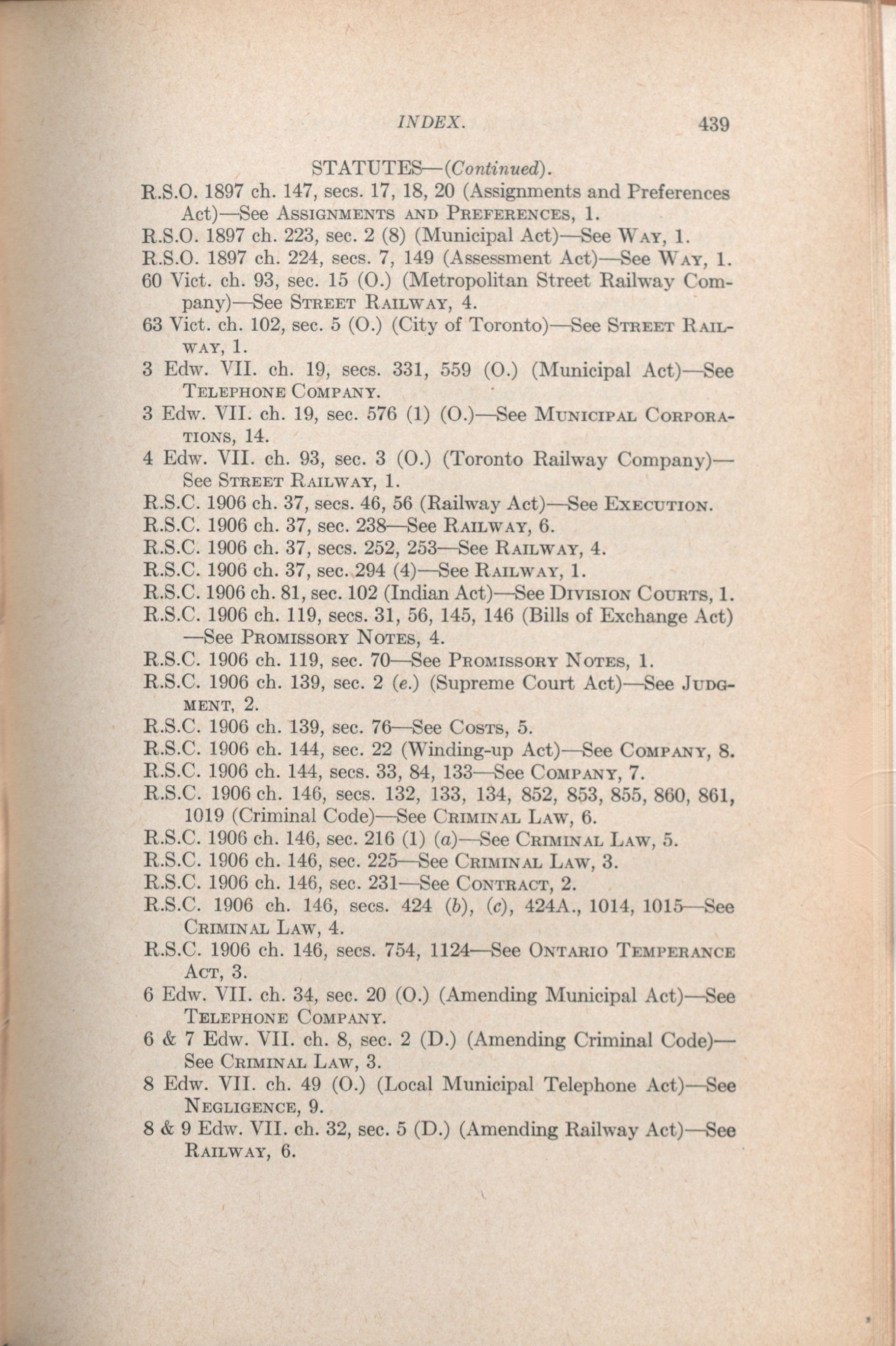 INDEX. 439

STATUTES—(Continued).

R.S.O. 1897 ch. 147, secs. 17, 18, 20 (Assignments and Preferences Act)—See ASSIGNMENTS AND PREFERENCES, 1.

R.S.O. 1897 ch. 223, sec. 2 (8) (Municipal Act)—See WAY, 1.

R.S.O. 1897 ch. 224, secs. 7, 149 (Assessment Act)—See WAY, 1.

60 Vict. ch. 93, sec. 15 (O.) (Metropolitan Street Railway Company)—See STREET RAILWAY, 4.

63 Vict. ch. 102, sec. 5 (O.) (City of Toronto)—See STREET RAILWAY, 1.

3 Edw. VII. ch. 19, secs. 331, 559 (O.) (Municipal Act)—See TELEPHONE COMPANY.

3 Edw. VII. ch. 19, sec. 576 (1) (O.)—See MUNICIPAL CORPORATIONS, 14.

4 Edw. VII. ch. 93, sec. 3 (O.) (Toronto Railway Company)—See STREET RAILWAY, 1.

R.S.C. 1906 ch. 37, secs. 46, 56 (Railway Act)—See EXECUTION.

R.S.C. 1906 ch. 37, sec. 238—See RAILWAY, 6.

R.S.C. 1906 ch. 37, secs. 252, 253—See RAILWAY, 4.

R.S.C. 1906 ch. 37, sec. 294 (4)—See RAILWAY, 1.

R.S.C. 1906 ch. 81, sec. 102 (Indian Act)—See DIVISION COURTS, 1.

R.S.C. 1906 ch. 119, secs. 31, 56, 145, 146 (Bills of Exchange Act)—See PROMISSORY NOTES, 4.

R.S.C. 1906 ch. 119, sec. 70—See PROMISSORY NOTES, 1.

R.S.C. 1906 ch. 139, sec. 2 (e.) (Supreme Court Act)—See JUDGMENT, 2.

R.S.C. 1906 ch. 139, sec. 76—See COSTS, 5.

R.S.C. 1906 ch. 144, sec. 22 (Winding-up Act)—See COMPANY, 8.

R.S.C. 1906 ch. 144, secs. 33, 84, 133—See COMPANY, 7.

R.S.C. 1906 ch. 146, secs. 132, 133, 134, 852, 853, 855, 860, 861, 1019 (Criminal Code)—See CRIMINAL LAW, 6.

R.S.C. 1906 ch. 146, sec. 216 (1) (a)—See CRIMINAL LAW, 5.

R.S.C. 1906 ch. 146, sec. 225—See CRIMINAL LAW, 3.

R.S.C. 1906 ch. 146, sec. 231—See CONTRACT, 2.

R.S.C. 1906 ch. 146, secs. 424 (b), (c), 424A., 1014, 1015—See CRIMINAL LAW, 4.

R.S.C. 1906 ch. 146, secs. 754, 1124—See ONTARIO TEMPERANCE ACT, 3.

6 Edw. VII. ch. 34, sec. 20 (O.) (Amending Municipal Act)—See TELEPHONE COMPANY.

6 & 7 Edw. VII. ch. 8, sec. 2 (D.) (Amending Criminal Code)—See CRIMINAL LAW, 3.

8 Edw. VII. ch. 49 (O.) (Local Municipal Telephone Act)—See NEGLIGENCE, 9.

8 & 9 Edw. VII. ch. 32, sec. 5 (D.) (Amending Railway Act)—See RAILWAY, 6.